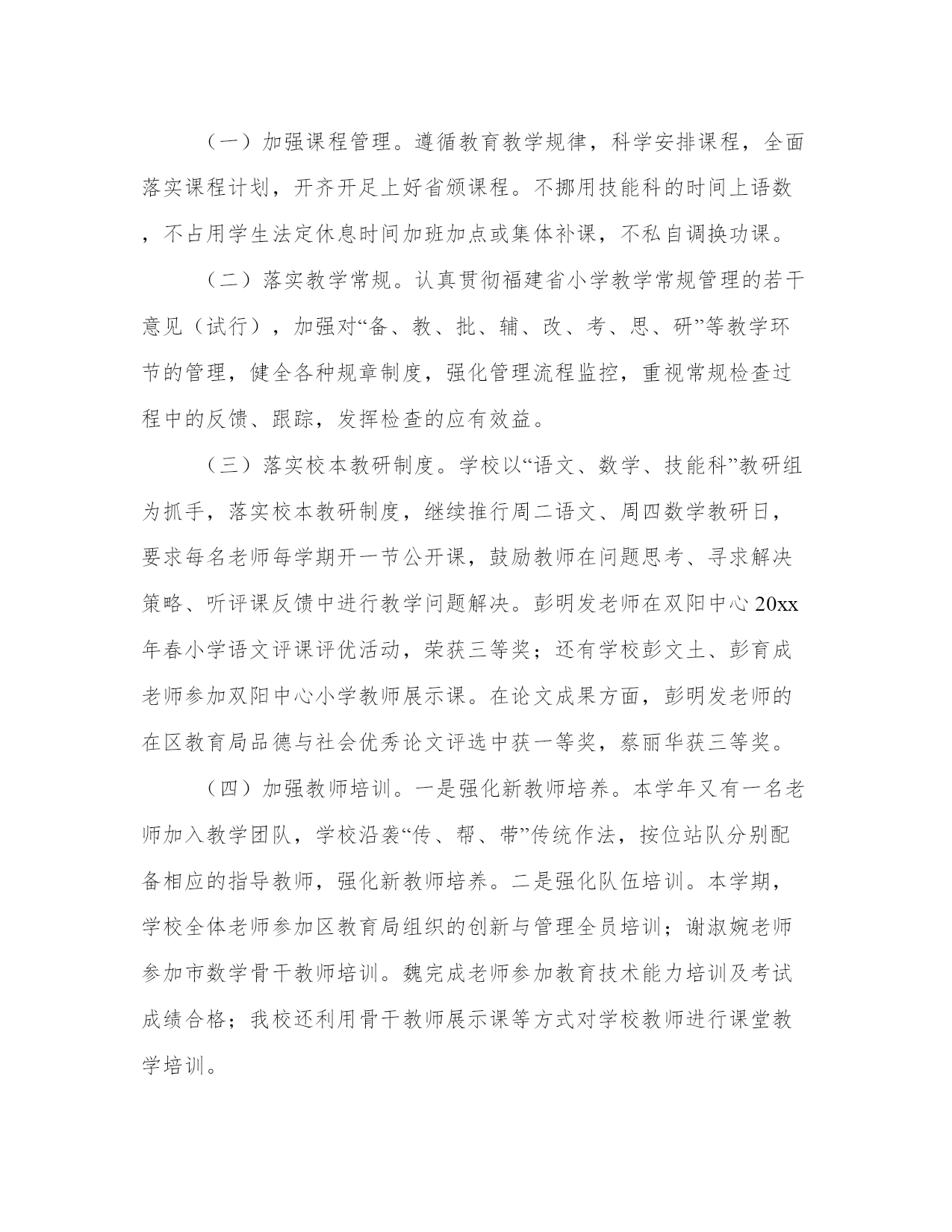 （一）加强课程管理。遵循教育教学规律，科学安排课程，全面落实课程计划，开齐开足上好省颁课程。不挪用技能科的时间上语数，不占用学生法定休息时间加班加点或集体补课，不私自调换功课。

（二）落实教学常规。认真贯彻福建省小学教学常规管理的若干意见（试行），加强对“备、教、批、辅、改、考、思、研”等教学环节的管理，健全各种规章制度，强化管理流程监控，重视常规检查过程中的反馈、跟踪，发挥检查的应有效益。

（三）落实校本教研制度。学校以“语文、数学、技能科”教研组为抓手，落实校本教研制度，继续推行周二语文、周四数学教研日，要求每名老师每学期开一节公开课，鼓励教师在问题思考、寻求解决策略、听评课反馈中进行教学问题解决。彭明发老师在双阳中心20xx年春小学语文评课评优活动，荣获三等奖；还有学校彭文土、彭育成老师参加双阳中心小学教师展示课。在论文成果方面，彭明发老师的在区教育局品德与社会优秀论文评选中获一等奖，蔡丽华获三等奖。

（四）加强教师培训。一是强化新教师培养。本学年又有一名老师加入教学团队，学校沿袭“传、帮、带”传统作法，按位站队分别配备相应的指导教师，强化新教师培养。二是强化队伍培训。本学期，学校全体老师参加区教育局组织的创新与管理全员培训；谢淑婉老师参加市数学骨干教师培训。魏完成老师参加教育技术能力培训及考试成绩合格；我校还利用骨干教师展示课等方式对学校教师进行课堂教学培训。